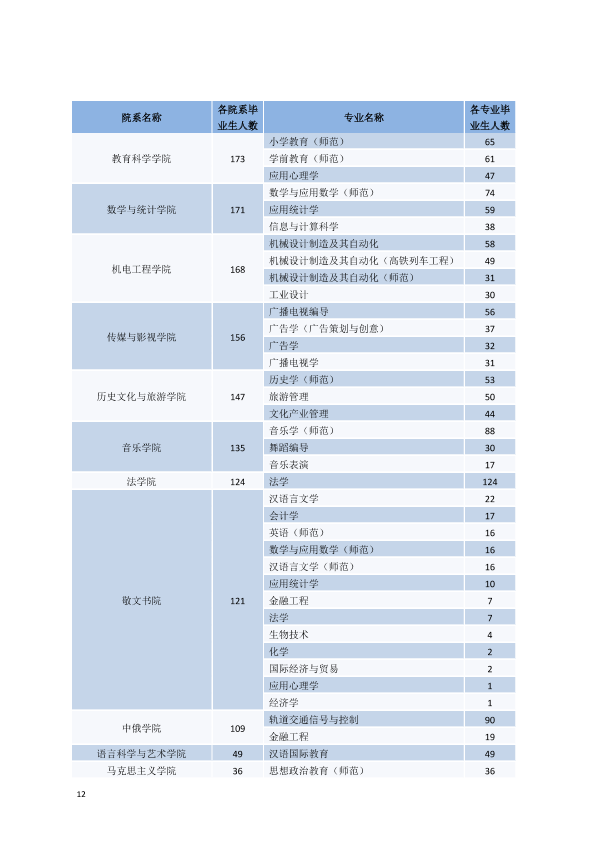 | 院系名称 | 各院系毕业生人数 | 专业名称 | 各专业毕业生人数 |
|---|---|---|---|
| 教育科学学院 | 173 | 小学教育（师范） | 65 |
| | | 学前教育（师范） | 61 |
| | | 应用心理学 | 47 |
| 数学与统计学院 | 171 | 数学与应用数学（师范） | 74 |
| | | 应用统计学 | 59 |
| | | 信息与计算科学 | 38 |
| 机电工程学院 | 168 | 机械设计制造及其自动化 | 58 |
| | | 机械设计制造及其自动化（高铁列车工程） | 49 |
| | | 机械设计制造及其自动化（师范） | 31 |
| | | 工业设计 | 30 |
| 传媒与影视学院 | 156 | 广播电视编导 | 56 |
| | | 广告学（广告策划与创意） | 37 |
| | | 广告学 | 32 |
| | | 广播电视学 | 31 |
| 历史文化与旅游学院 | 147 | 历史学（师范） | 53 |
| | | 旅游管理 | 50 |
| | | 文化产业管理 | 44 |
| 音乐学院 | 135 | 音乐学（师范） | 88 |
| | | 舞蹈编导 | 30 |
| | | 音乐表演 | 17 |
| 法学院 | 124 | 法学 | 124 |
| 敬文书院 | 121 | 汉语言文学 | 22 |
| | | 会计学 | 17 |
| | | 英语（师范） | 16 |
| | | 数学与应用数学（师范） | 16 |
| | | 汉语言文学（师范） | 16 |
| | | 应用统计学 | 10 |
| | | 金融工程 | 7 |
| | | 法学 | 7 |
| | | 生物技术 | 4 |
| | | 化学 | 2 |
| | | 国际经济与贸易 | 2 |
| | | 应用心理学 | 1 |
| | | 经济学 | 1 |
| 中俄学院 | 109 | 轨道交通信号与控制 | 90 |
| | | 金融工程 | 19 |
| 语言科学与艺术学院 | 49 | 汉语国际教育 | 49 |
| 马克思主义学院 | 36 | 思想政治教育（师范） | 36 |

12